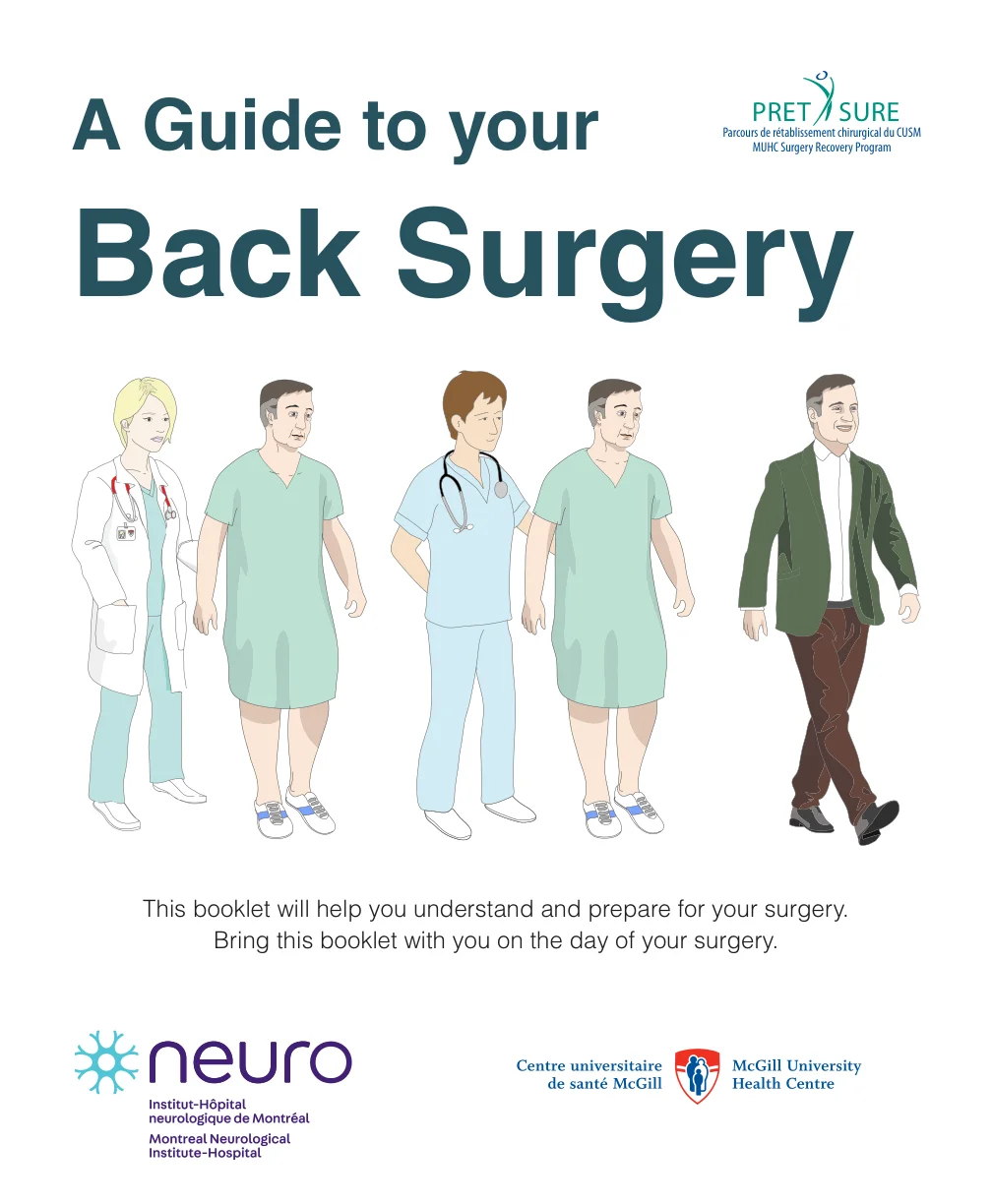 A Guide to your

PRET SURE
Parcours de rétablissement chirurgical du CUSM
MUHC Surgery Recovery Program

Back Surgery

This booklet will help you understand and prepare for your surgery. Bring this booklet with you on the day of your surgery.

neuro
Institut-Hôpital
neurologique de Montréal
Montreal Neurological
Institute-Hospital

Centre universitaire
de santé McGill

McGill University
Health Centre